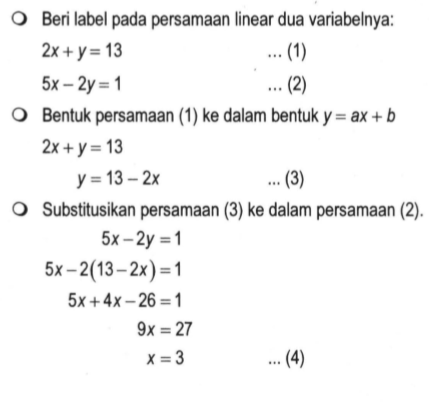 Beri label pada persamaan linear dua variabelnya:

$2x + y = 13$ ... (1)

$5x - 2y = 1$ ... (2)

Bentuk persamaan (1) ke dalam bentuk $y = ax + b$

$2x + y = 13$

$y = 13 - 2x$ ... (3)

Substitusikan persamaan (3) ke dalam persamaan (2).

$5x - 2y = 1$

$5x - 2(13 - 2x) = 1$

$5x + 4x - 26 = 1$

$9x = 27$

$x = 3$ ... (4)